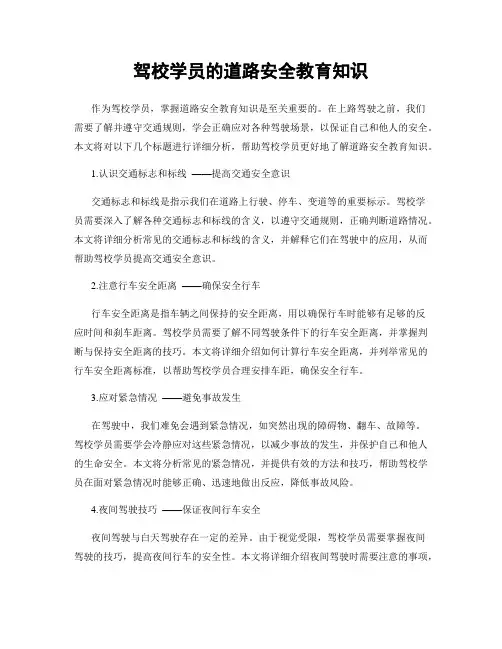 驾校学员的道路安全教育知识

作为驾校学员，掌握道路安全教育知识是至关重要的。在上路驾驶之前，我们需要了解并遵守交通规则，学会正确应对各种驾驶场景，以保证自己和他人的安全。本文将对以下几个标题进行详细分析，帮助驾校学员更好地了解道路安全教育知识。

1.认识交通标志和标线 ——提高交通安全意识

交通标志和标线是指示我们在道路上行驶、停车、变道等的重要标示。驾校学员需要深入了解各种交通标志和标线的含义，以遵守交通规则，正确判断道路情况。本文将详细分析常见的交通标志和标线的含义，并解释它们在驾驶中的应用，从而帮助驾校学员提高交通安全意识。

2.注意行车安全距离 ——确保安全行车

行车安全距离是指车辆之间保持的安全距离，用以确保行车时能够有足够的反应时间和刹车距离。驾校学员需要了解不同驾驶条件下的行车安全距离，并掌握判断与保持安全距离的技巧。本文将详细介绍如何计算行车安全距离，并列举常见的行车安全距离标准，以帮助驾校学员合理安排车距，确保安全行车。

3.应对紧急情况 ——避免事故发生

在驾驶中，我们难免会遇到紧急情况，如突然出现的障碍物、翻车、故障等。驾校学员需要学会冷静应对这些紧急情况，以减少事故的发生，并保护自己和他人的生命安全。本文将分析常见的紧急情况，并提供有效的方法和技巧，帮助驾校学员在面对紧急情况时能够正确、迅速地做出反应，降低事故风险。

4.夜间驾驶技巧 ——保证夜间行车安全

夜间驾驶与白天驾驶存在一定的差异，由于视觉受限，驾校学员需要掌握夜间驾驶的技巧，提高夜间行车的安全性。本文将详细介绍夜间驾驶时需要注意的事项，